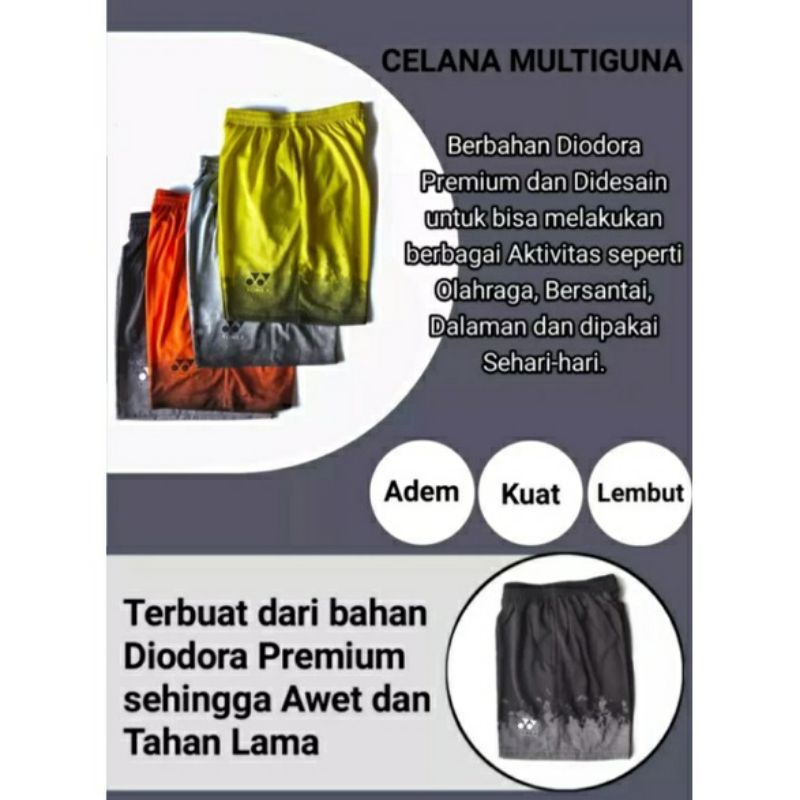 CELANA MULTIGUNA

Berbahan Diodora Premium dan Didesain untuk bisa melakukan berbagai Aktivitas seperti Olahraga, Bersantai, Dalaman dan dipakai Sehari-hari.

Adem

Kuat

Lembut

Terbuat dari bahan Diodora Premium sehingga Awet dan Tahan Lama